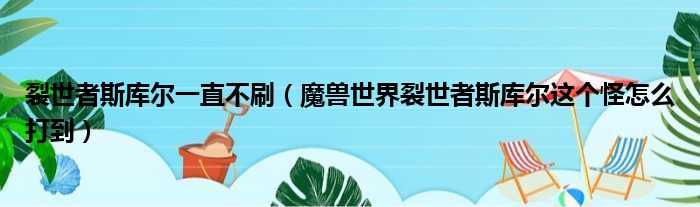 裂世者斯库尔一直不刷（魔兽世界裂世者斯库尔这个怪怎么打到）